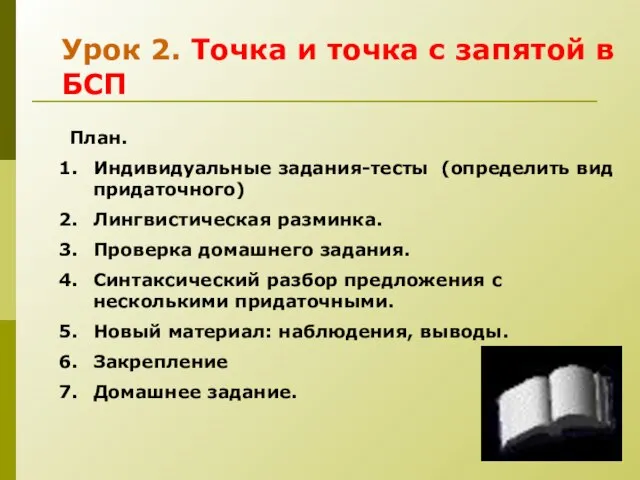 Урок 2. Точка и точка с запятой в БСП

План.

1. Индивидуальные задания-тесты (определить вид придаточного)
2. Лингвистическая разминка.
3. Проверка домашнего задания.
4. Синтаксический разбор предложения с несколькими придаточными.
5. Новый материал: наблюдения, выводы.
6. Закрепление
7. Домашнее задание.